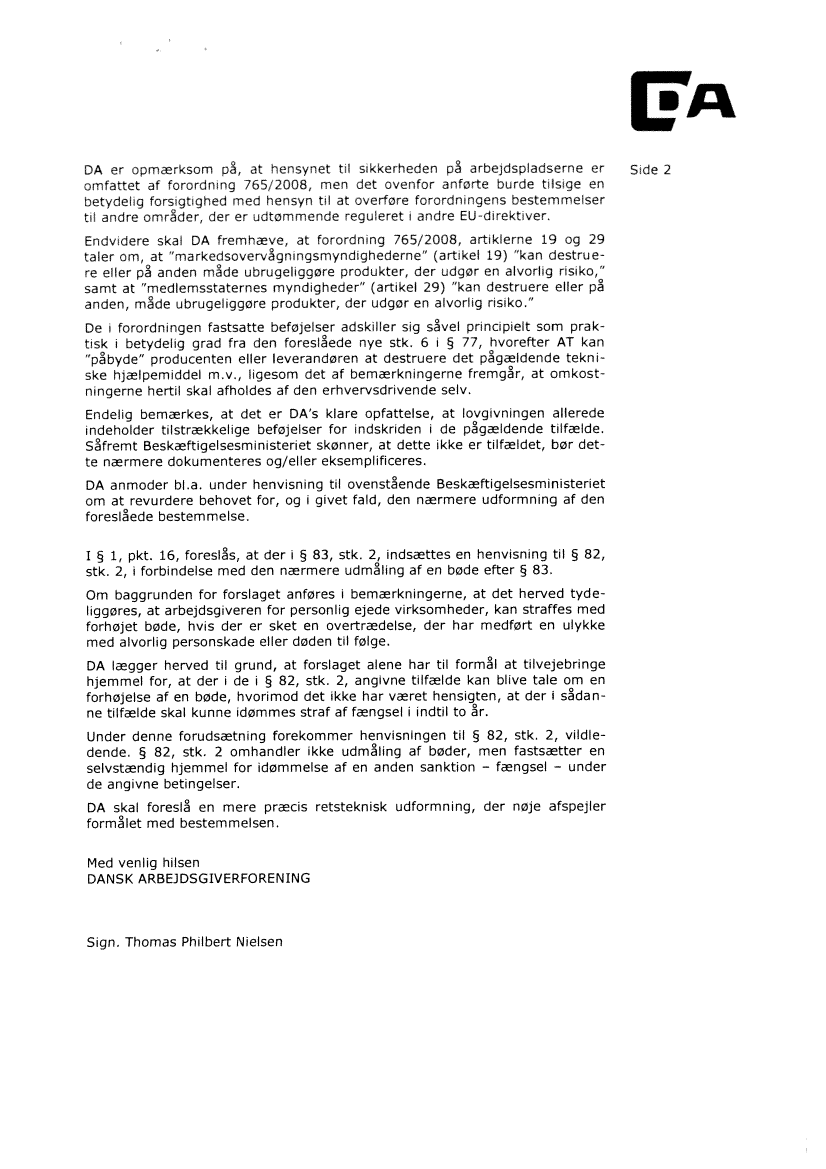 DA

Side 2

DA er opmærksom på, at hensynet til sikkerheden på arbejdspladserne er omfattet af forordning 765/2008, men det ovenfor anførte burde tilsige en betydelig forsigtighed med hensyn til at overføre forordningens bestemmelser til andre områder, der er udtømmende reguleret i andre EU-direktiver.

Endvidere skal DA fremhæve, at forordning 765/2008, artiklerne 19 og 29 taler om, at "markedsovervågningsmyndighederne" (artikel 19) "kan destruere eller på anden måde ubrugeliggøre produkter, der udgør en alvorlig risiko," samt at "medlemsstaternes myndigheder" (artikel 29) "kan destruere eller på anden, måde ubrugeliggøre produkter, der udgør en alvorlig risiko."

De i forordningen fastsatte beføjelser adskiller sig såvel principielt som praktisk i betydelig grad fra den foreslåede nye stk. 6 i § 77, hvorefter AT kan "påbyde" producenten eller leverandøren at destruere det pågældende tekniske hjælpemiddel m.v., ligesom det af bemærkningerne fremgår, at omkostningerne hertil skal afholdes af den erhvervsdrivende selv.

Endelig bemærkes, at det er DA's klare opfattelse, at lovgivningen allerede indeholder tilstrækkelige beføjelser for indskriden i de pågældende tilfælde. Såfremt Beskæftigelsesministeriet skønner, at dette ikke er tilfældet, bør dette nærmere dokumenteres og/eller eksemplificeres.

DA anmoder bl.a. under henvisning til ovenstående Beskæftigelsesministeriet om at revurdere behovet for, og i givet fald, den nærmere udformning af den foreslåede bestemmelse.

I § 1, pkt. 16, foreslås, at der i § 83, stk. 2, indsættes en henvisning til § 82, stk. 2, i forbindelse med den nærmere udmåling af en bøde efter § 83.

Om baggrunden for forslaget anføres i bemærkningerne, at det herved tydeliggøres, at arbejdsgiveren for personlig ejede virksomheder, kan straffes med forhøjet bøde, hvis der er sket en overtrædelse, der har medført en ulykke med alvorlig personskade eller døden til følge.

DA lægger herved til grund, at forslaget alene har til formål at tilvejebringe hjemmel for, at der i de i § 82, stk. 2, angivne tilfælde kan blive tale om en forhøjelse af en bøde, hvorimod det ikke har været hensigten, at der i sådanne tilfælde skal kunne idømmes straf af fængsel i indtil to år.

Under denne forudsætning forekommer henvisningen til § 82, stk. 2, vildledende. § 82, stk. 2 omhandler ikke udmåling af bøder, men fastsætter en selvstændig hjemmel for idømmelse af en anden sanktion – fængsel – under de angivne betingelser.

DA skal foreslå en mere præcis retsteknisk udformning, der nøje afspejler formålet med bestemmelsen.

Med venlig hilsen
DANSK ARBEJDSGIVERFORENING

Sign. Thomas Philbert Nielsen